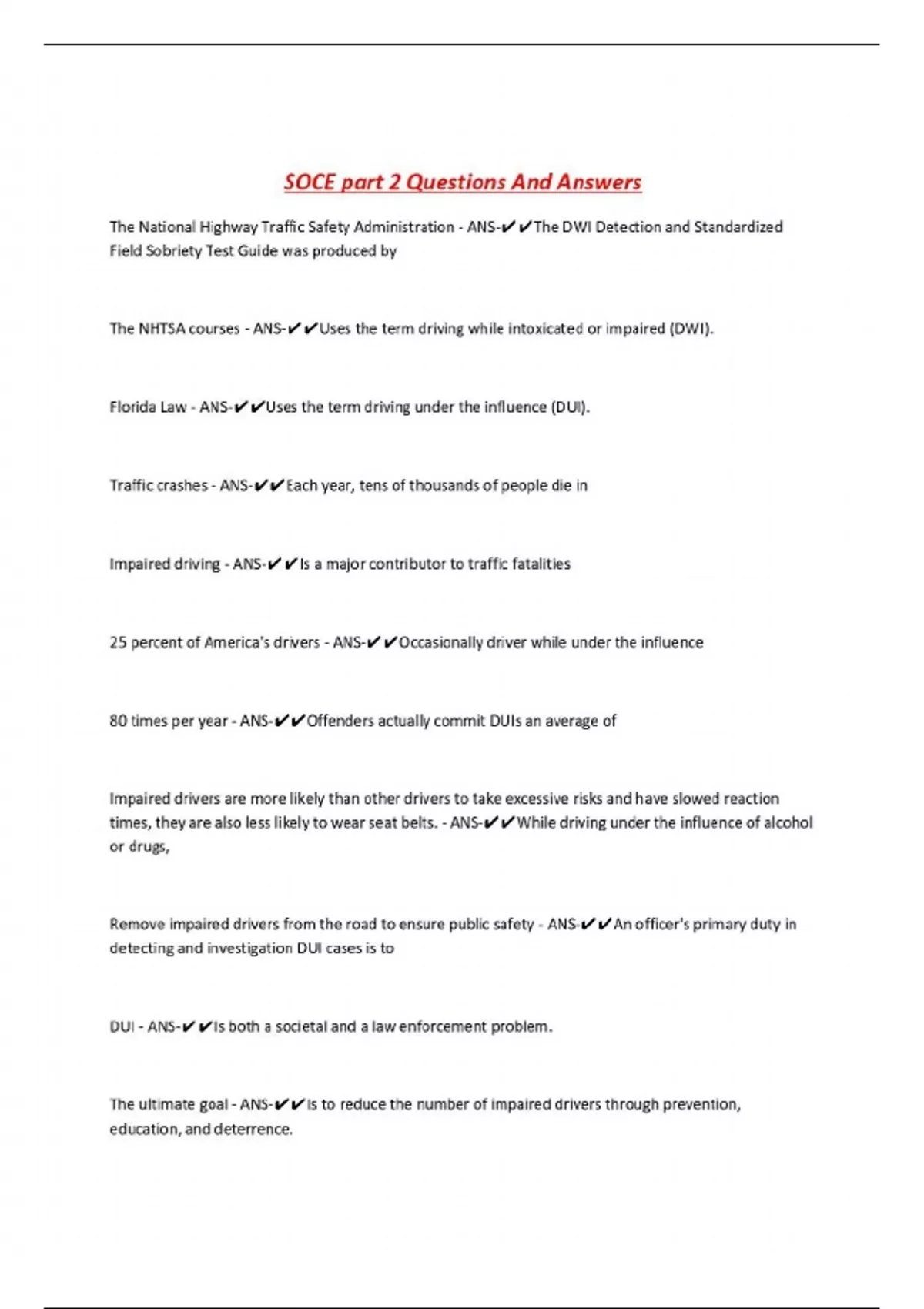 SOCE part 2 Questions And Answers

The National Highway Traffic Safety Administration - ANS-✔✔The DWI Detection and Standardized Field Sobriety Test Guide was produced by

The NHTSA courses - ANS-✔✔Uses the term driving while intoxicated or impaired (DWI).

Florida Law - ANS-✔✔Uses the term driving under the influence (DUI).

Traffic crashes - ANS-✔✔Each year, tens of thousands of people die in

Impaired driving - ANS-✔✔Is a major contributor to traffic fatalities

25 percent of America's drivers - ANS-✔✔Occasionally driver while under the influence

80 times per year - ANS-✔✔Offenders actually commit DUIs an average of

Impaired drivers are more likely than other drivers to take excessive risks and have slowed reaction times, they are also less likely to wear seat belts. - ANS-✔✔While driving under the influence of alcohol or drugs,

Remove impaired drivers from the road to ensure public safety - ANS-✔✔An officer's primary duty in detecting and investigation DUI cases is to

DUI - ANS-✔✔Is both a societal and a law enforcement problem.

The ultimate goal - ANS-✔✔Is to reduce the number of impaired drivers through prevention, education, and deterrence.